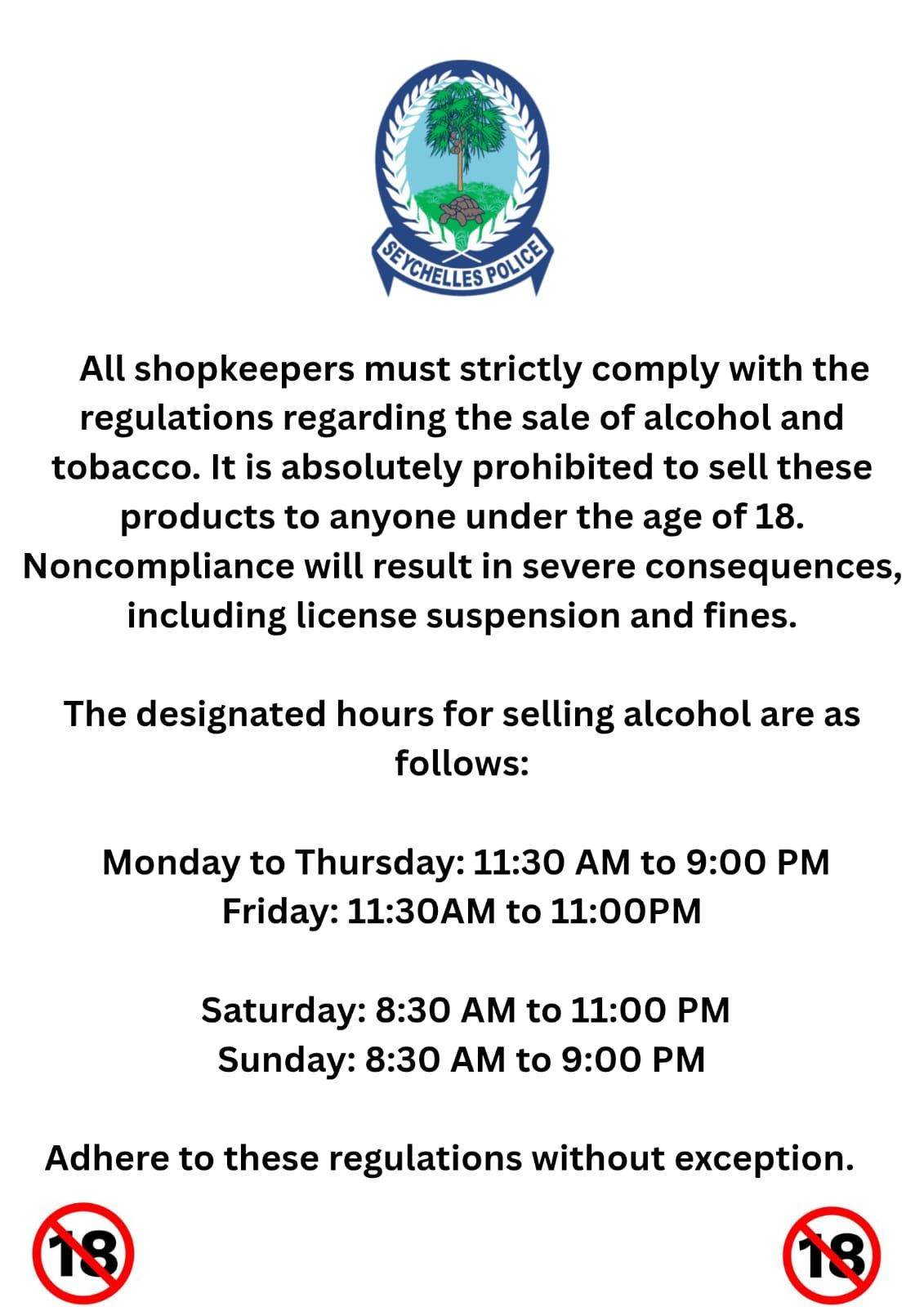 SEYCHELLES POLICE

All shopkeepers must strictly comply with the regulations regarding the sale of alcohol and tobacco. It is absolutely prohibited to sell these products to anyone under the age of 18. Noncompliance will result in severe consequences, including license suspension and fines.

The designated hours for selling alcohol are as follows:

Monday to Thursday: 11:30 AM to 9:00 PM
Friday: 11:30AM to 11:00PM

Saturday: 8:30 AM to 11:00 PM
Sunday: 8:30 AM to 9:00 PM

Adhere to these regulations without exception.

18

18